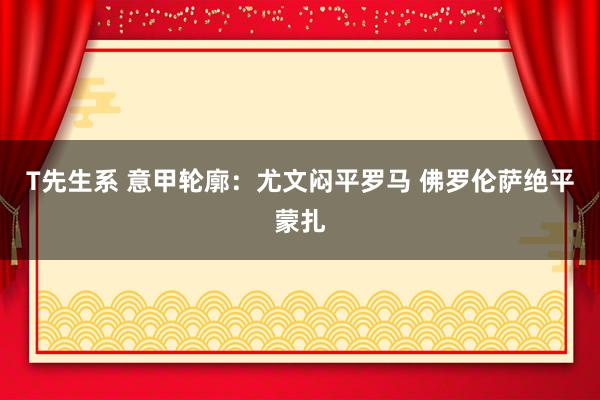 T先生系 意甲轮廓：尤文闷平罗马 佛罗伦萨绝平蒙扎